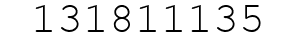 131811135